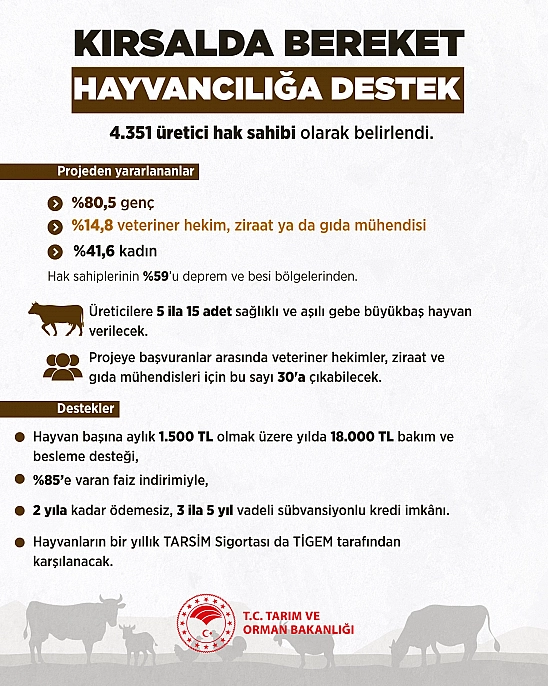 KIRSALDA BEREKET

HAYVANCILIĞA DESTEK

4.351 üretici hak sahibi olarak belirlendi.

Projeden yararlananlar

%80,5 genç

%14,8 veteriner hekim, ziraat ya da gıda mühendisi

%41,6 kadın

Hak sahiplerinin %59'u deprem ve besi bölgelerinden.

Üreticilere 5 ila 15 adet sağlıklı ve aşılı gebe büyükbaş hayvan verilecek.

Projeye başvuranlar arasında veteriner hekimler, ziraat ve gıda mühendisleri için bu sayı 30'a çıkabilecek.

Destekler

Hayvan başına aylık 1.500 TL olmak üzere yılda 18.000 TL bakım ve besleme desteği,

%85'e varan faiz indirimiyle,

2 yıla kadar ödemesiz, 3 ila 5 yıl vadeli sübvansiyonlu kredi imkânı.

Hayvanların bir yıllık TARSİM Sigortası da TİGEM tarafından karşılanacak.

T.C. TARIM VE ORMAN BAKANLIĞI